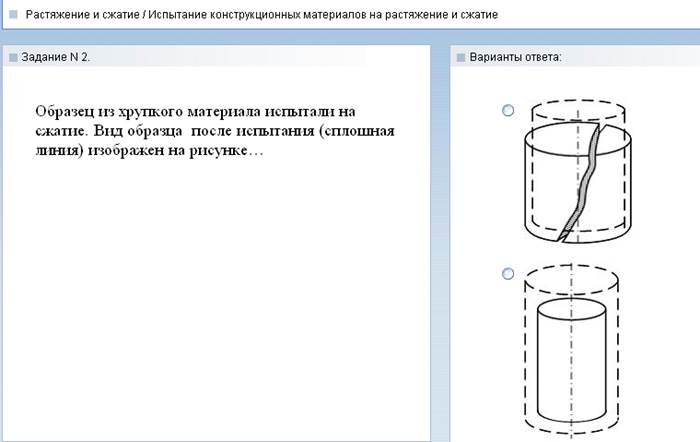 Растяжение и сжатие / Испытание конструкционных материалов на растяжение и сжатие

Задание N 2.

Образец из хрупкого материала испытали на сжатие. Вид образца после испытания (сплошная линия) изображен на рисунке…

Варианты ответа: